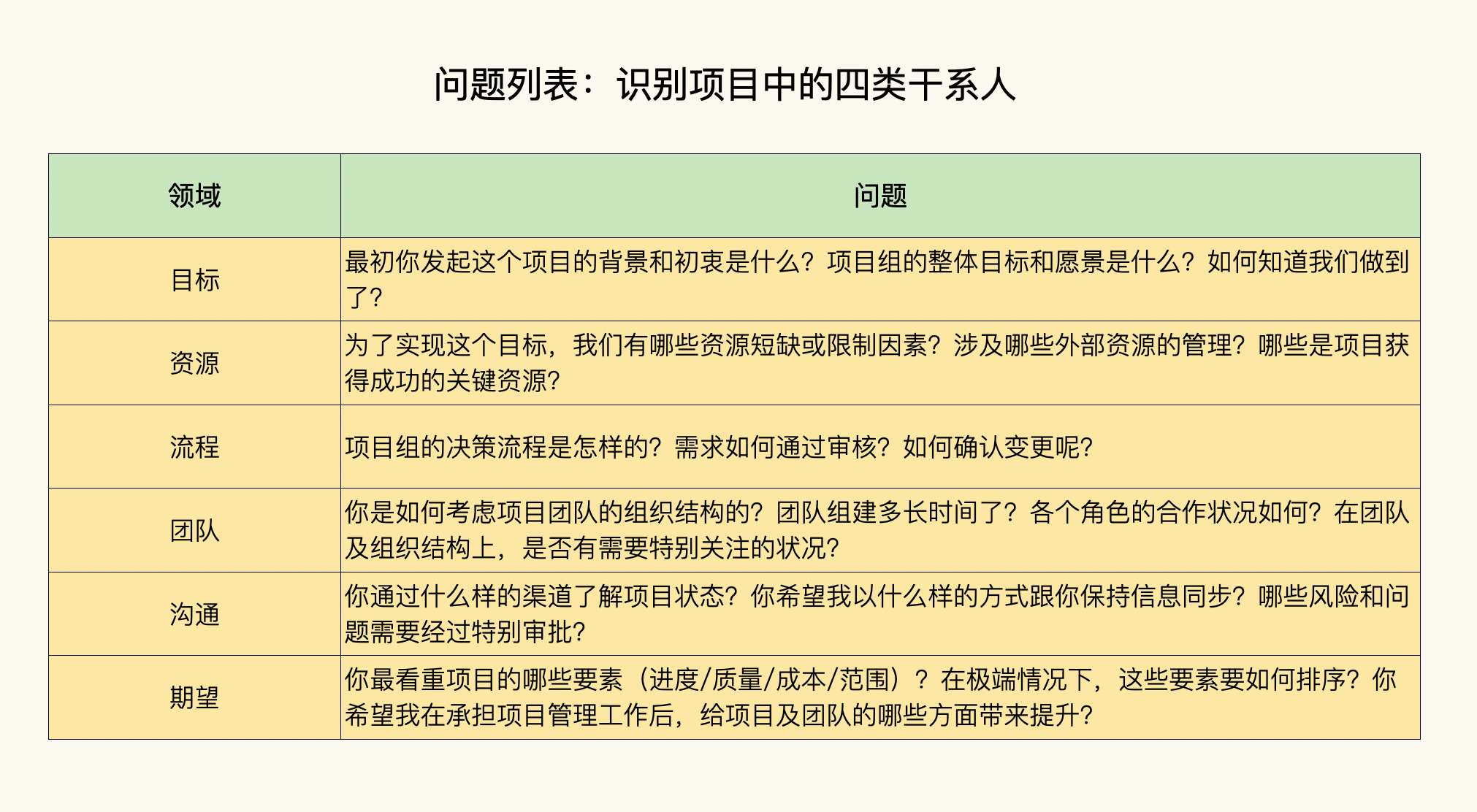 问题列表：识别项目中的四类干系人

| 领域 | 问题 |
|---|---|
| 目标 | 最初你发起这个项目的背景和初衷是什么？项目组的整体目标和愿景是什么？如何知道我们做到了？ |
| 资源 | 为了实现这个目标，我们有哪些资源短缺或限制因素？涉及哪些外部资源的管理？哪些是项目获得成功的关键资源？ |
| 流程 | 项目组的决策流程是怎样的？需求如何通过审核？如何确认变更呢？ |
| 团队 | 你是如何考虑项目团队的组织结构的？团队组建多长时间了？各个角色的合作状况如何？在团队及组织结构上，是否有需要特别关注的状况？ |
| 沟通 | 你通过什么样的渠道了解项目状态？你希望我以什么样的方式跟你保持信息同步？哪些风险和问题需要经过特别审批？ |
| 期望 | 你最看重项目的哪些要素（进度/质量/成本/范围）？在极端情况下，这些要素要如何排序？你希望我在承担项目管理工作后，给项目及团队的哪些方面带来提升？ |